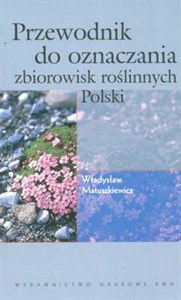 Przewodnik do oznaczania zbiorowisk roślinnych Polski

Władysław Matuszkiewicz

WYDAWNICTWO NAUKOWE PWN